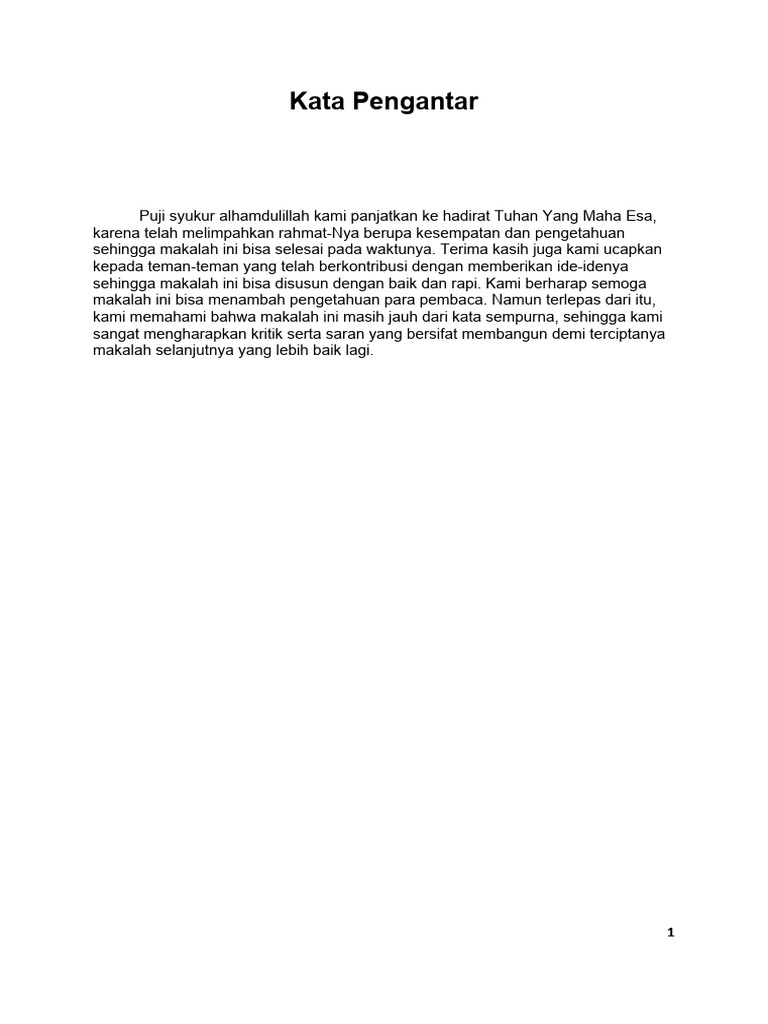 Kata Pengantar

Puji syukur alhamdulillah kami panjatkan ke hadirat Tuhan Yang Maha Esa, karena telah melimpahkan rahmat-Nya berupa kesempatan dan pengetahuan sehingga makalah ini bisa selesai pada waktunya. Terima kasih juga kami ucapkan kepada teman-teman yang telah berkontribusi dengan memberikan ide-idenya sehingga makalah ini bisa disusun dengan baik dan rapi. Kami berharap semoga makalah ini bisa menambah pengetahuan para pembaca. Namun terlepas dari itu, kami memahami bahwa makalah ini masih jauh dari kata sempurna, sehingga kami sangat mengharapkan kritik serta saran yang bersifat membangun demi terciptanya makalah selanjutnya yang lebih baik lagi.

1